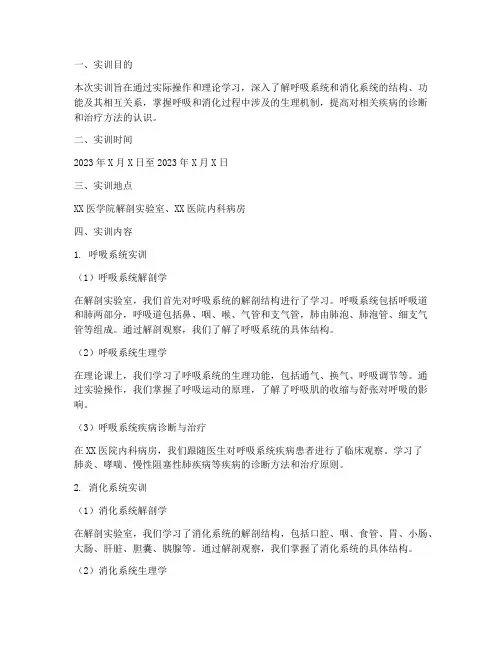 一、实训目的

本次实训旨在通过实际操作和理论学习，深入了解呼吸系统和消化系统的结构、功能及其相互关系，掌握呼吸和消化过程中涉及的生理机制，提高对相关疾病的诊断和治疗方法的认识。

二、实训时间

2023 年 X 月 X 日至 2023 年 X 月 X 日

三、实训地点

XX 医学院解剖实验室、XX 医院内科病房

四、实训内容

1. 呼吸系统实训

（1）呼吸系统解剖学

在解剖实验室，我们首先对呼吸系统的解剖结构进行了学习。呼吸系统包括呼吸道和肺两部分，呼吸道包括鼻、咽、喉、气管和支气管，肺由肺泡、肺泡管、细支气管等组成。通过解剖观察，我们了解了呼吸系统的具体结构。

（2）呼吸系统生理学

在理论课上，我们学习了呼吸系统的生理功能，包括通气、换气、呼吸调节等。通过实验操作，我们掌握了呼吸运动的原理，了解了呼吸肌的收缩与舒张对呼吸的影响。

（3）呼吸系统疾病诊断与治疗

在 XX 医院内科病房，我们跟随医生对呼吸系统疾病患者进行了临床观察，学习了肺炎、哮喘、慢性阻塞性肺疾病等疾病的诊断方法和治疗原则。

2. 消化系统实训

（1）消化系统解剖学

在解剖实验室，我们学习了消化系统的解剖结构，包括口腔、咽、食管、胃、小肠、大肠、肝脏、胆囊、胰腺等。通过解剖观察，我们掌握了消化系统的具体结构。

（2）消化系统生理学